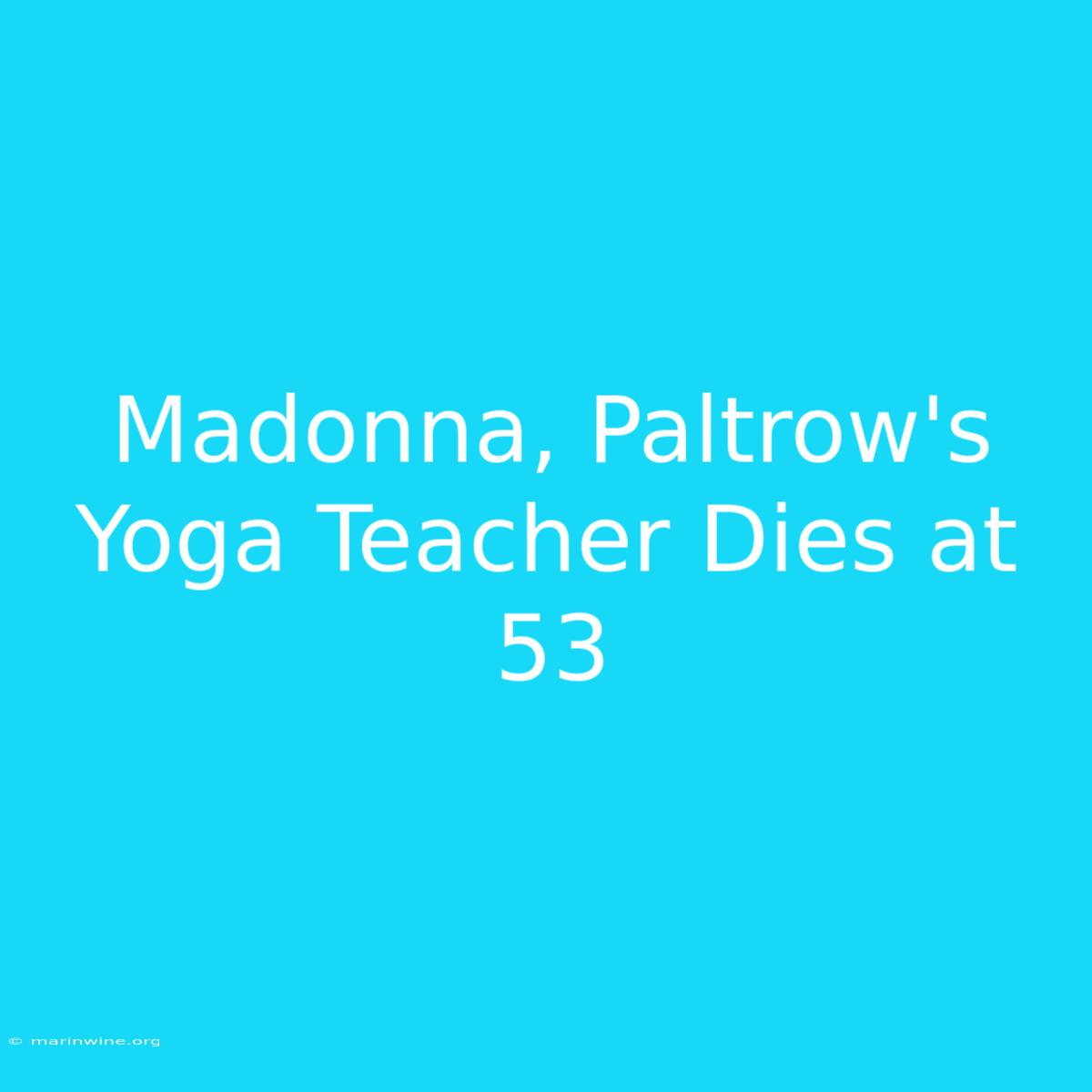 Madonna, Paltrow's Yoga Teacher Dies at 53

© marinwine.org